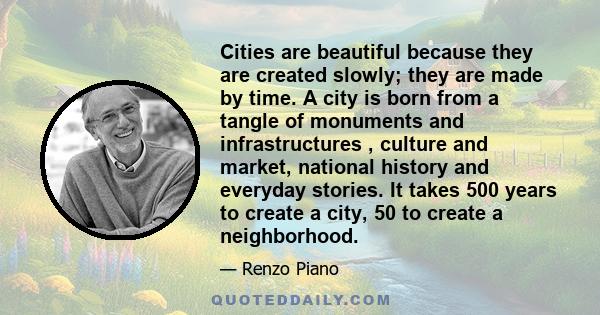 Cities are beautiful because they are created slowly; they are made by time. A city is born from a tangle of monuments and infrastructures , culture and market, national history and everyday stories. It takes 500 years to create a city, 50 to create a neighborhood.

— Renzo Piano

QUOTEDDAILY.COM